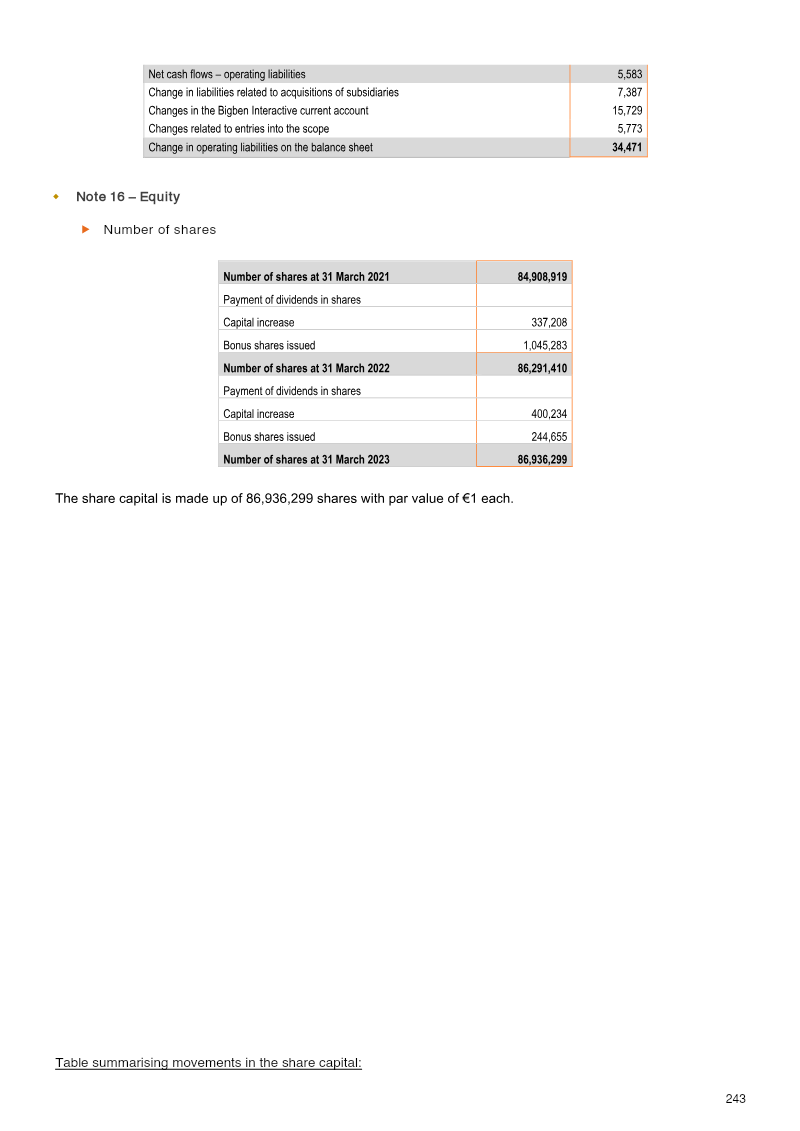 | Net cash flows – operating liabilities | 5,583 |
|---|---|
| Change in liabilities related to acquisitions of subsidiaries | 7,387 |
| Changes in the Bigben Interactive current account | 15,729 |
| Changes related to entries into the scope | 5,773 |
| Change in operating liabilities on the balance sheet | 34,471 |

• Note 16 – Equity

▶ Number of shares

| Number of shares at 31 March 2021 | 84,908,919 |
|---|---|
| Payment of dividends in shares | |
| Capital increase | 337,208 |
| Bonus shares issued | 1,045,283 |
| Number of shares at 31 March 2022 | 86,291,410 |
| Payment of dividends in shares | |
| Capital increase | 400,234 |
| Bonus shares issued | 244,655 |
| Number of shares at 31 March 2023 | 86,936,299 |

The share capital is made up of 86,936,299 shares with par value of €1 each.

Table summarising movements in the share capital:

243